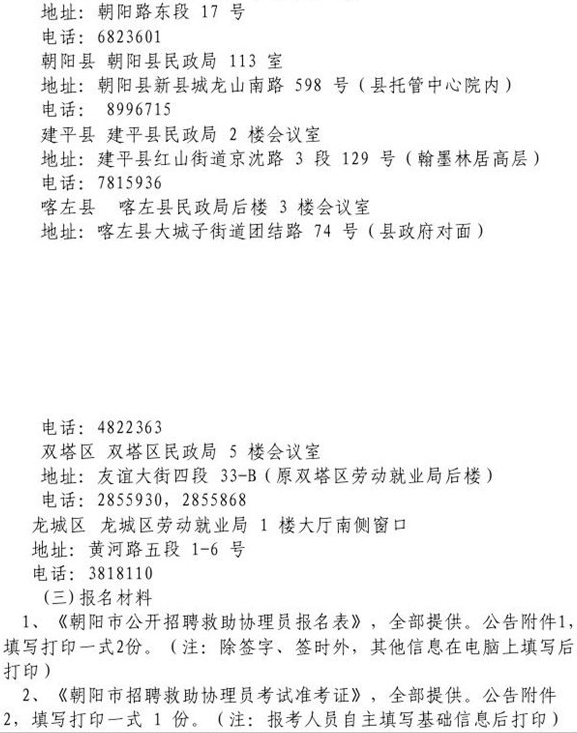 地址：朝阳路东段 17 号
电话：6823601
朝阳县 朝阳县民政局 113 室
地址：朝阳县新县城龙山南路 598 号（县托管中心院内）
电话： 8996715
建平县 建平县民政局 2 楼会议室
地址：建平县红山街道京沈路 3 段 129 号（翰墨林居高层）
电话：7815936
喀左县 喀左县民政局后楼 3 楼会议室
地址：喀左县大城子街道团结路 74 号（县政府对面）

电话：4822363
双塔区 双塔区民政局 5 楼会议室
地址：友谊大街四段 33-B（原双塔区劳动就业局后楼）
电话：2855930，2855868
龙城区 龙城区劳动就业局 1 楼大厅南侧窗口
地址：黄河路五段 1-6 号
电话：3818110
（三）报名材料
1、《朝阳市公开招聘救助协理员报名表》，全部提供。公告附件1，填写打印一式2份。（注：除签字、签时外，其他信息在电脑上填写后打印）
2、《朝阳市招聘救助协理员考试准考证》，全部提供。公告附件2，填写打印一式 1 份。（注：报考人员自主填写基础信息后打印）